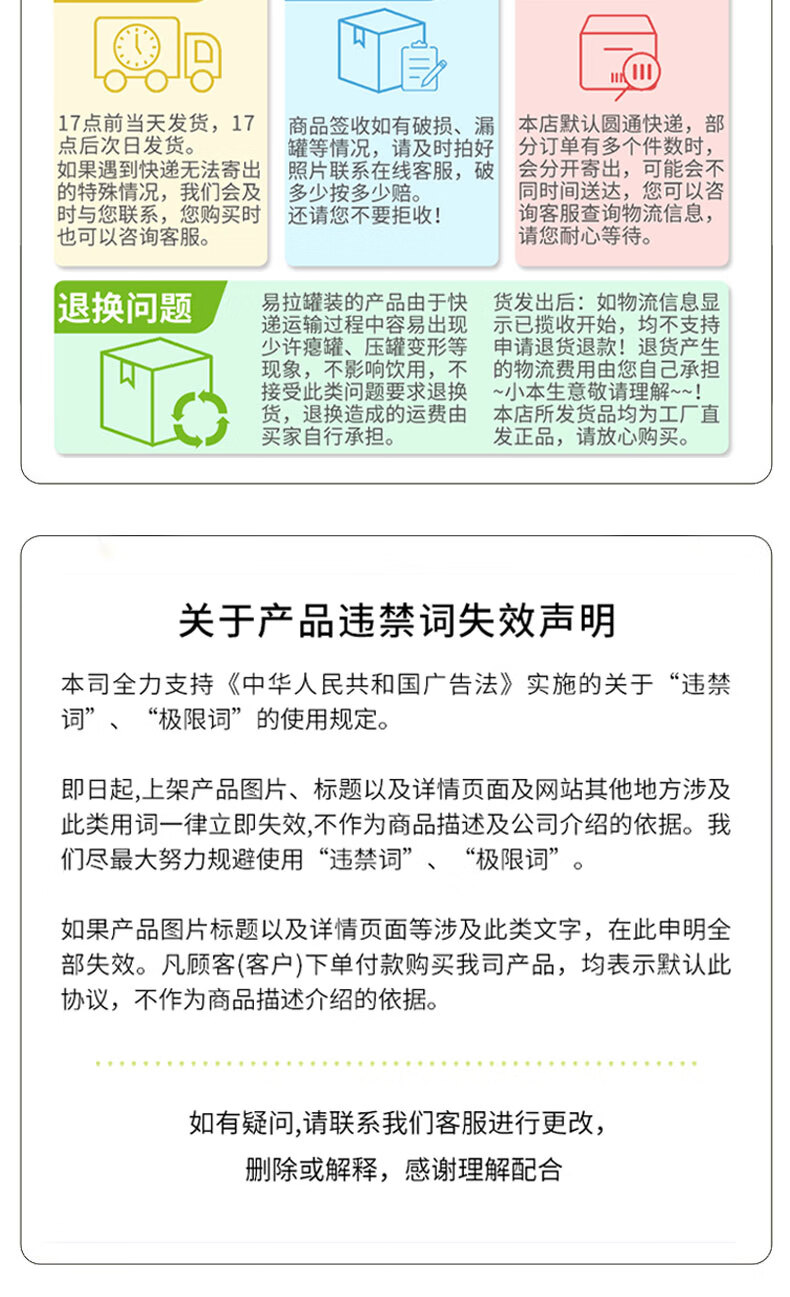 17点前当天发货，17点后次日发货。
如果遇到快递无法寄出的特殊情况，我们会及时与您联系，您购买时也可以咨询客服。

商品签收如有破损、漏罐等情况，请及时拍好照片联系在线客服，破多少按多少赔。
还请您不要拒收！

本店默认圆通快递，部分订单有多个件数时，会分开寄出，可能会不同时间送达，您可以咨询客服查询物流信息，请您耐心等待。

退换问题

易拉罐装的产品由于快递运输过程中容易出现少许瘪罐、压罐变形等现象，不影响饮用，不接受此类问题要求退换货，退换造成的运费由买家自行承担。

货发出后：如物流信息显示已揽收开始，均不支持申请退货退款！退货产生的物流费用由您自己承担~小本生意敬请理解~~！
本店所发货品均为工厂直发正品，请放心购买。

关于产品违禁词失效声明

本司全力支持《中华人民共和国广告法》实施的关于“违禁词”、“极限词”的使用规定。

即日起,上架产品图片、标题以及详情页面及网站其他地方涉及此类用词一律立即失效,不作为商品描述及公司介绍的依据。我们尽最大努力规避使用“违禁词”、“极限词”。

如果产品图片标题以及详情页面等涉及此类文字，在此申明全部失效。凡顾客(客户)下单付款购买我司产品，均表示默认此协议，不作为商品描述介绍的依据。

如有疑问,请联系我们客服进行更改，
删除或解释，感谢理解配合